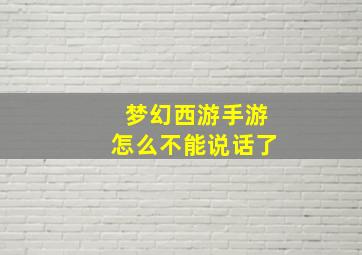 梦幻西游手游
怎么不能说话了